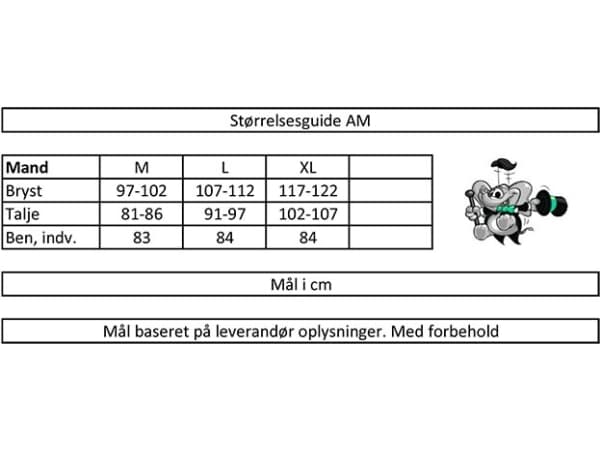 Størrelsesguide AM

| Mand | M | L | XL | |
|---|---|---|---|---|
| Bryst | 97-102 | 107-112 | 117-122 | |
| Talje | 81-86 | 91-97 | 102-107 | |
| Ben, indv. | 83 | 84 | 84 | |

Mål i cm

Mål baseret på leverandør oplysninger. Med forbehold